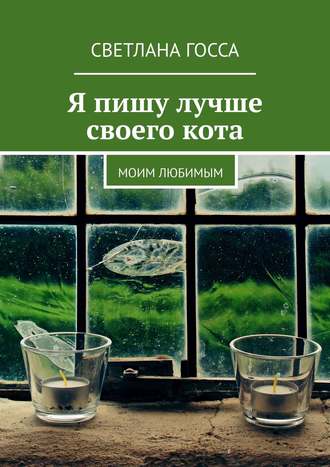 СВЕТЛАНА ГОССА

Я пишу лучше своего кота

МОИМ ЛЮБИМЫМ